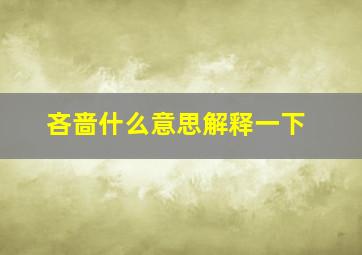 吝啬什么意思解释一下